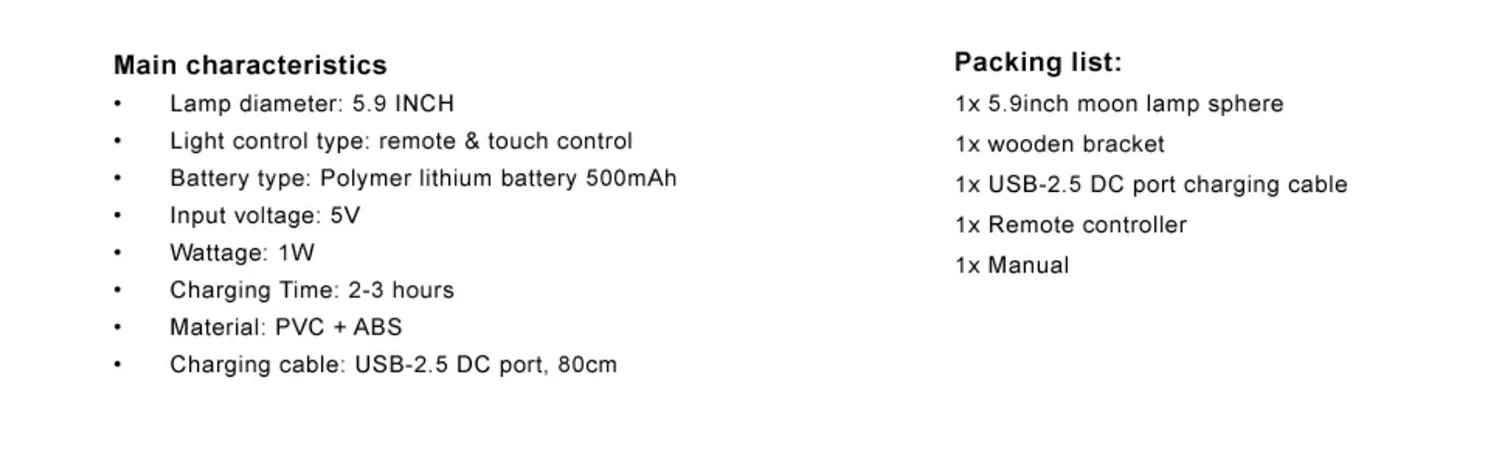 Main characteristics

• Lamp diameter: 5.9 INCH
• Light control type: remote & touch control
• Battery type: Polymer lithium battery 500mAh
• Input voltage: 5V
• Wattage: 1W
• Charging Time: 2-3 hours
• Material: PVC + ABS
• Charging cable: USB-2.5 DC port, 80cm

Packing list:

1x 5.9inch moon lamp sphere
1x wooden bracket
1x USB-2.5 DC port charging cable
1x Remote controller
1x Manual